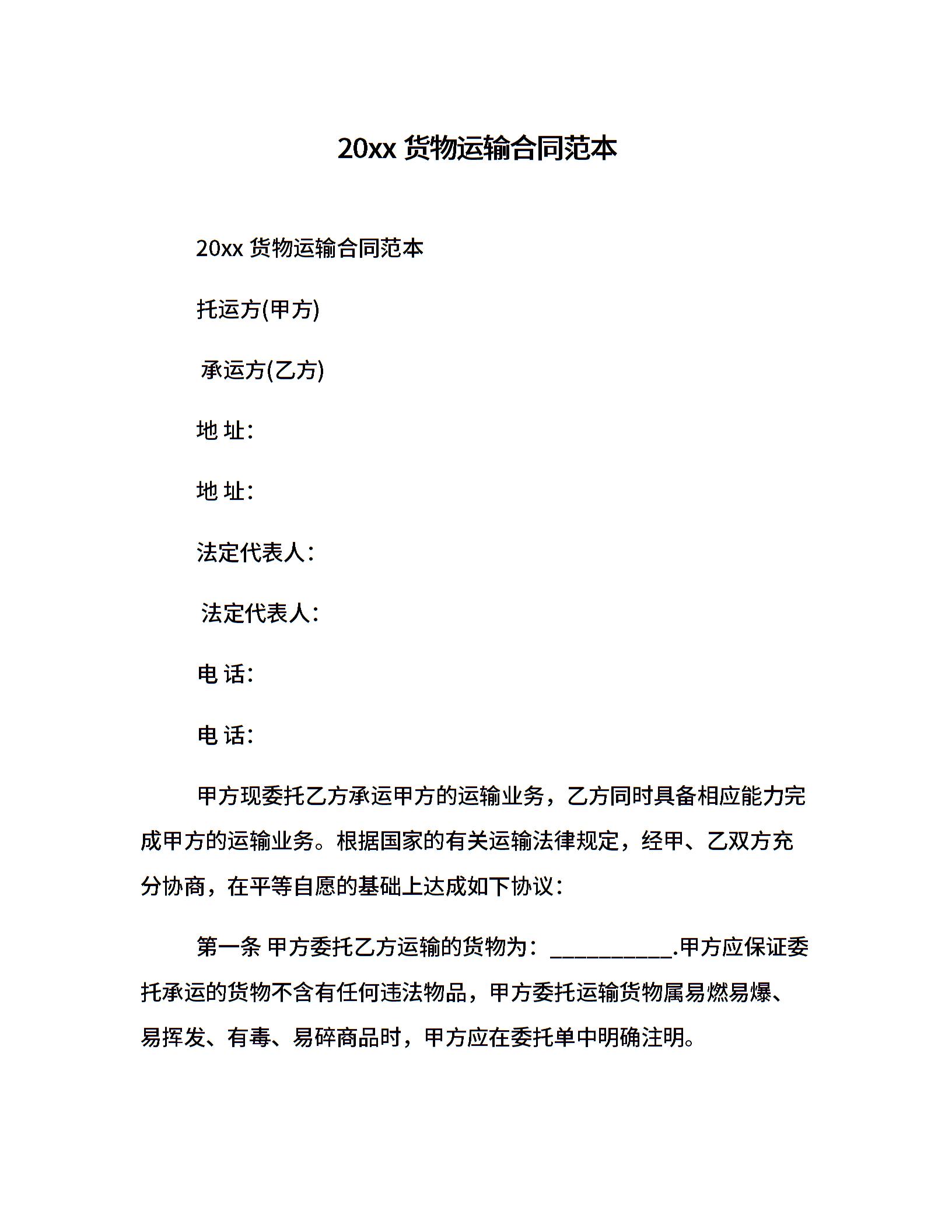 20xx 货物运输合同范本

20xx 货物运输合同范本

托运方(甲方)

承运方(乙方)

地 址:

地 址:

法定代表人:

法定代表人:

电 话:

电 话:

甲方现委托乙方承运甲方的运输业务，乙方同时具备相应能力完成甲方的运输业务。根据国家的有关运输法律规定，经甲、乙双方充分协商，在平等自愿的基础上达成如下协议:

第一条 甲方委托乙方运输的货物为：___________.甲方应保证委托承运的货物不含有任何违法物品，甲方委托运输货物属易燃易爆、易挥发、有毒、易碎商品时，甲方应在委托单中明确注明。